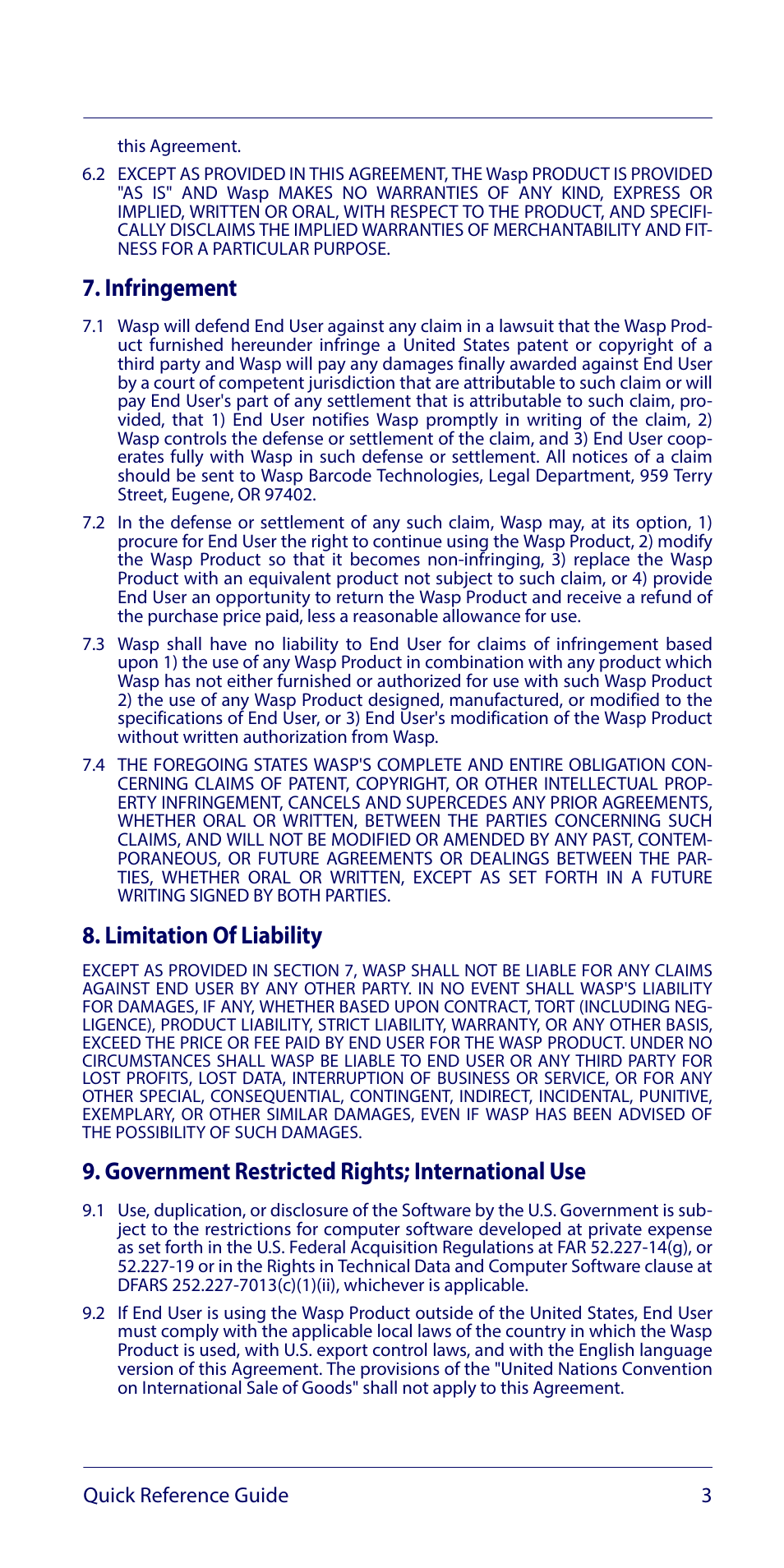 this Agreement.

6.2 EXCEPT AS PROVIDED IN THIS AGREEMENT, THE Wasp PRODUCT IS PROVIDED "AS IS" AND Wasp MAKES NO WARRANTIES OF ANY KIND, EXPRESS OR IMPLIED, WRITTEN OR ORAL, WITH RESPECT TO THE PRODUCT, AND SPECIFICALLY DISCLAIMS THE IMPLIED WARRANTIES OF MERCHANTABILITY AND FITNESS FOR A PARTICULAR PURPOSE.

7. Infringement

7.1 Wasp will defend End User against any claim in a lawsuit that the Wasp Product furnished hereunder infringe a United States patent or copyright of a third party and Wasp will pay any damages finally awarded against End User by a court of competent jurisdiction that are attributable to such claim or will pay End User's part of any settlement that is attributable to such claim, provided, that 1) End User notifies Wasp promptly in writing of the claim, 2) Wasp controls the defense or settlement of the claim, and 3) End User cooperates fully with Wasp in such defense or settlement. All notices of a claim should be sent to Wasp Barcode Technologies, Legal Department, 959 Terry Street, Eugene, OR 97402.

7.2 In the defense or settlement of any such claim, Wasp may, at its option, 1) procure for End User the right to continue using the Wasp Product, 2) modify the Wasp Product so that it becomes non-infringing, 3) replace the Wasp Product with an equivalent product not subject to such claim, or 4) provide End User an opportunity to return the Wasp Product and receive a refund of the purchase price paid, less a reasonable allowance for use.

7.3 Wasp shall have no liability to End User for claims of infringement based upon 1) the use of any Wasp Product in combination with any product which Wasp has not either furnished or authorized for use with such Wasp Product 2) the use of any Wasp Product designed, manufactured, or modified to the specifications of End User, or 3) End User's modification of the Wasp Product without written authorization from Wasp.

7.4 THE FOREGOING STATES WASP'S COMPLETE AND ENTIRE OBLIGATION CONCERNING CLAIMS OF PATENT, COPYRIGHT, OR OTHER INTELLECTUAL PROPERTY INFRINGEMENT, CANCELS AND SUPERCEDES ANY PRIOR AGREEMENTS, WHETHER ORAL OR WRITTEN, BETWEEN THE PARTIES CONCERNING SUCH CLAIMS, AND WILL NOT BE MODIFIED OR AMENDED BY ANY PAST, CONTEMPORANEOUS, OR FUTURE AGREEMENTS OR DEALINGS BETWEEN THE PARTIES, WHETHER ORAL OR WRITTEN, EXCEPT AS SET FORTH IN A FUTURE WRITING SIGNED BY BOTH PARTIES.

8. Limitation Of Liability

EXCEPT AS PROVIDED IN SECTION 7, WASP SHALL NOT BE LIABLE FOR ANY CLAIMS AGAINST END USER BY ANY OTHER PARTY. IN NO EVENT SHALL WASP'S LIABILITY FOR DAMAGES, IF ANY, WHETHER BASED UPON CONTRACT, TORT (INCLUDING NEGLIGENCE), PRODUCT LIABILITY, STRICT LIABILITY, WARRANTY, OR ANY OTHER BASIS, EXCEED THE PRICE OR FEE PAID BY END USER FOR THE WASP PRODUCT. UNDER NO CIRCUMSTANCES SHALL WASP BE LIABLE TO END USER OR ANY THIRD PARTY FOR LOST PROFITS, LOST DATA, INTERRUPTION OF BUSINESS OR SERVICE, OR FOR ANY OTHER SPECIAL, CONSEQUENTIAL, CONTINGENT, INDIRECT, INCIDENTAL, PUNITIVE, EXEMPLARY, OR OTHER SIMILAR DAMAGES, EVEN IF WASP HAS BEEN ADVISED OF THE POSSIBILITY OF SUCH DAMAGES.

9. Government Restricted Rights; International Use

9.1 Use, duplication, or disclosure of the Software by the U.S. Government is subject to the restrictions for computer software developed at private expense as set forth in the U.S. Federal Acquisition Regulations at FAR 52.227-14(g), or 52.227-19 or in the Rights in Technical Data and Computer Software clause at DFARS 252.227-7013(c)(1)(ii), whichever is applicable.

9.2 If End User is using the Wasp Product outside of the United States, End User must comply with the applicable local laws of the country in which the Wasp Product is used, with U.S. export control laws, and with the English language version of this Agreement. The provisions of the "United Nations Convention on International Sale of Goods" shall not apply to this Agreement.

Quick Reference Guide 3